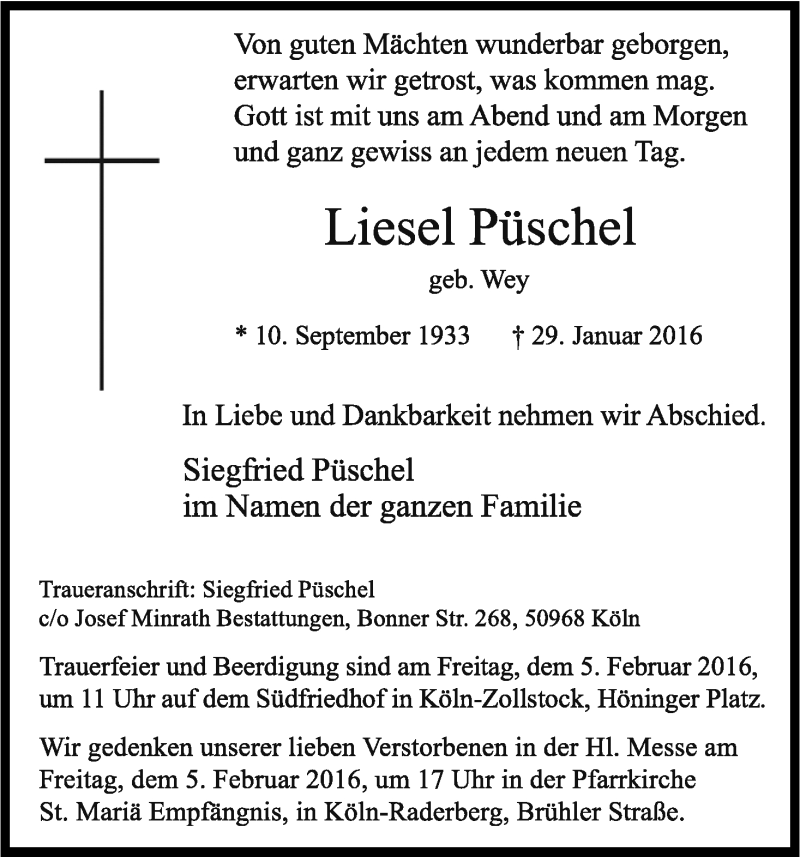 Von guten Mächten wunderbar geborgen,
erwarten wir getrost, was kommen mag.
Gott ist mit uns am Abend und am Morgen
und ganz gewiss an jedem neuen Tag.

Liesel Püschel
geb. Wey

* 10. September 1933 † 29. Januar 2016

In Liebe und Dankbarkeit nehmen wir Abschied.

Siegfried Püschel
im Namen der ganzen Familie

Traueranschrift: Siegfried Püschel
c/o Josef Minrath Bestattungen, Bonner Str. 268, 50968 Köln

Trauerfeier und Beerdigung sind am Freitag, dem 5. Februar 2016, um 11 Uhr auf dem Südfriedhof in Köln-Zollstock, Höninger Platz.

Wir gedenken unserer lieben Verstorbenen in der Hl. Messe am Freitag, dem 5. Februar 2016, um 17 Uhr in der Pfarrkirche St. Mariä Empfängnis, in Köln-Raderberg, Brühler Straße.